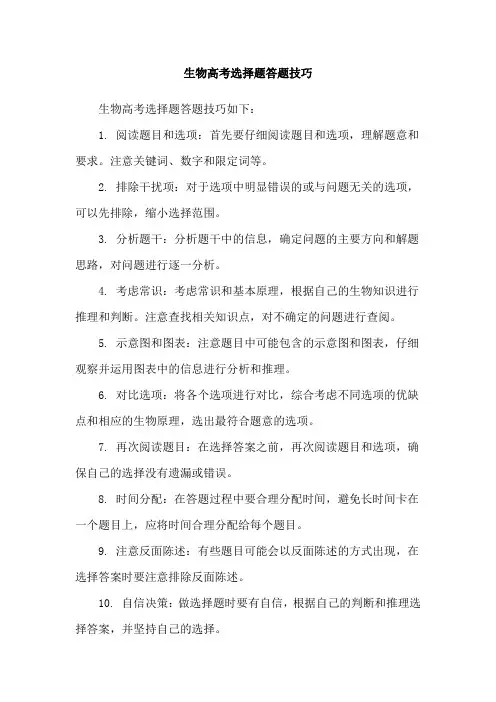 生物高考选择题答题技巧

生物高考选择题答题技巧如下：

1. 阅读题目和选项：首先要仔细阅读题目和选项，理解题意和要求。注意关键词、数字和限定词等。

2. 排除干扰项：对于选项中明显错误的或与问题无关的选项，可以先排除，缩小选择范围。

3. 分析题干：分析题干中的信息，确定问题的主要方向和解题思路，对问题进行逐一分析。

4. 考虑常识：考虑常识和基本原理，根据自己的生物知识进行推理和判断。注意查找相关知识点，对不确定的问题进行查阅。

5. 示意图和图表：注意题目中可能包含的示意图和图表，仔细观察并运用图表中的信息进行分析和推理。

6. 对比选项：将各个选项进行对比，综合考虑不同选项的优缺点和相应的生物原理，选出最符合题意的选项。

7. 再次阅读题目：在选择答案之前，再次阅读题目和选项，确保自己的选择没有遗漏或错误。

8. 时间分配：在答题过程中要合理分配时间，避免长时间卡在一个题目上，应将时间合理分配给每个题目。

9. 注意反面陈述：有些题目可能会以反面陈述的方式出现，在选择答案时要注意排除反面陈述。

10. 自信决策：做选择题时要有自信，根据自己的判断和推理选择答案，并坚持自己的选择。